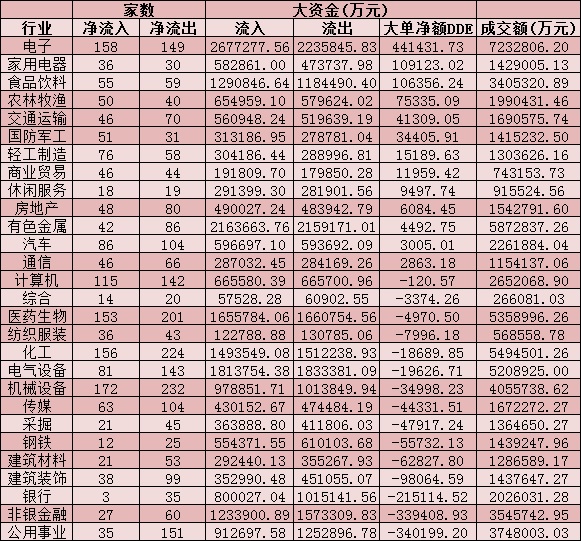 |  | 家数 |  | 大资金(万元) |  |  |  |
|---|---|---|---|---|---|---|
| 行业 | 净流入 | 净流出 | 流入 | 流出 | 大单净额DDE | 成交额(万元) |
| 电子 | 158 | 149 | 2677277.56 | 2235845.83 | 441431.73 | 7232806.20 |
| 家用电器 | 36 | 30 | 582861.00 | 473737.98 | 109123.02 | 1429005.13 |
| 食品饮料 | 55 | 59 | 1290846.64 | 1184490.40 | 106356.24 | 3405320.89 |
| 农林牧渔 | 50 | 40 | 654959.10 | 579624.02 | 75335.09 | 1990431.46 |
| 交通运输 | 46 | 70 | 560948.24 | 519639.19 | 41309.05 | 1690575.74 |
| 国防军工 | 51 | 31 | 313186.95 | 278781.04 | 34405.91 | 1415232.50 |
| 轻工制造 | 76 | 58 | 304186.44 | 288996.81 | 15189.63 | 1303626.16 |
| 商业贸易 | 46 | 44 | 191809.70 | 179850.28 | 11959.42 | 743153.73 |
| 休闲服务 | 18 | 19 | 291399.30 | 281901.56 | 9497.74 | 915524.56 |
| 房地产 | 48 | 80 | 490027.24 | 483942.79 | 6084.45 | 1542791.60 |
| 有色金属 | 42 | 86 | 2163663.76 | 2159171.01 | 4492.75 | 5872837.26 |
| 汽车 | 86 | 104 | 596697.10 | 593692.09 | 3005.01 | 2261884.04 |
| 通信 | 46 | 66 | 287032.45 | 284169.26 | 2863.18 | 1154137.06 |
| 计算机 | 115 | 142 | 665580.39 | 665700.96 | -120.57 | 2652068.90 |
| 综合 | 14 | 20 | 57528.28 | 60902.55 | -3374.26 | 266081.03 |
| 医药生物 | 153 | 201 | 1655784.06 | 1660754.56 | -4970.50 | 5358996.26 |
| 纺织服装 | 36 | 43 | 122788.88 | 130785.06 | -7996.18 | 568558.78 |
| 化工 | 156 | 224 | 1493549.08 | 1512238.93 | -18689.85 | 5494501.26 |
| 电气设备 | 81 | 143 | 1813754.38 | 1833381.09 | -19626.71 | 5208925.00 |
| 机械设备 | 172 | 232 | 978851.71 | 1013849.94 | -34998.23 | 4055738.62 |
| 传媒 | 63 | 104 | 430152.67 | 474484.19 | -44331.51 | 1672272.27 |
| 采掘 | 21 | 45 | 363888.80 | 411806.03 | -47917.24 | 1364650.27 |
| 钢铁 | 12 | 25 | 554371.55 | 610103.68 | -55732.13 | 1439247.96 |
| 建筑材料 | 21 | 53 | 292440.13 | 355267.93 | -62827.80 | 1286589.17 |
| 建筑装饰 | 38 | 99 | 352990.48 | 451055.07 | -98064.59 | 1437647.27 |
| 银行 | 3 | 35 | 800027.04 | 1015141.56 | -215114.52 | 2026031.28 |
| 非银金融 | 27 | 60 | 1233900.89 | 1573309.83 | -339408.93 | 3545742.95 |
| 公用事业 | 35 | 151 | 912697.58 | 1252896.78 | -340199.20 | 3748003.03 |